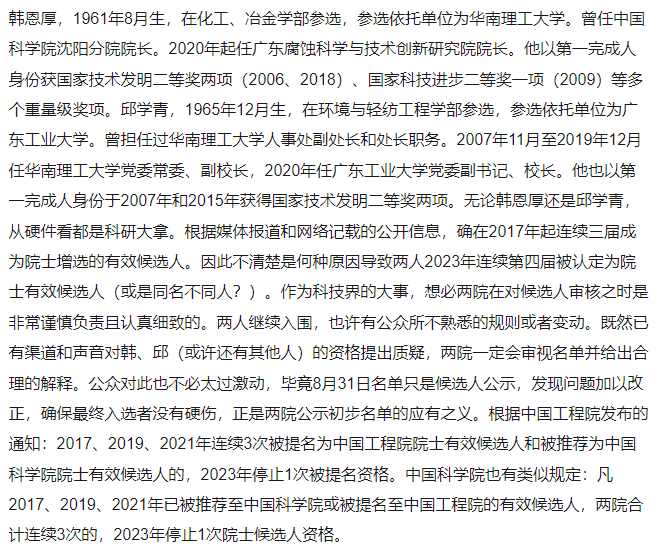 韩恩厚，1961年8月生，在化工、冶金学部参选，参选依托单位为华南理工大学。曾任中国科学院沈阳分院院长。2020年起任广东腐蚀科学与技术创新研究院院长。他以第一完成人身份获国家技术发明二等奖两项（2006、2018）、国家科技进步二等奖一项（2009）等多个重量级奖项。邱学青，1965年12月生，在环境与轻纺工程学部参选，参选依托单位为广东工业大学。曾担任过华南理工大学人事处副处长和处长职务。2007年11月至2019年12月任华南理工大学党委常委、副校长，2020年任广东工业大学党委副书记、校长。他也以第一完成人身份于2007年和2015年获得国家技术发明二等奖两项。无论韩恩厚还是邱学青，从硬件看都是科研大拿。根据媒体报道和网络记载的公开信息，确在2017年起连续三届成为院士增选的有效候选人。因此不清楚是何种原因导致两人2023年连续第四届被认定为院士有效候选人（或是同名不同人？）。作为科技界的大事，想必两院在对候选人审核之时是非常谨慎负责且认真细致的。两人继续入围，也许有公众所不熟悉的规则或者变动。既然已有渠道和声音对韩、邱（或许还有其他人）的资格提出质疑，两院一定会审视名单并给出合理的解释。公众对此也不必太过激动，毕竟8月31日名单只是候选人公示，发现问题加以改正，确保最终入选者没有硬伤，正是两院公示初步名单的应有之义。根据中国工程院发布的通知：2017、2019、2021年连续3次被提名为中国工程院院士有效候选人和被推荐为中国科学院院士有效候选人的，2023年停止1次被提名资格。中国科学院也有类似规定：凡2017、2019、2021年已被推荐至中国科学院或被提名至中国工程院的有效候选人，两院合计连续3次的，2023年停止1次院士候选人资格。